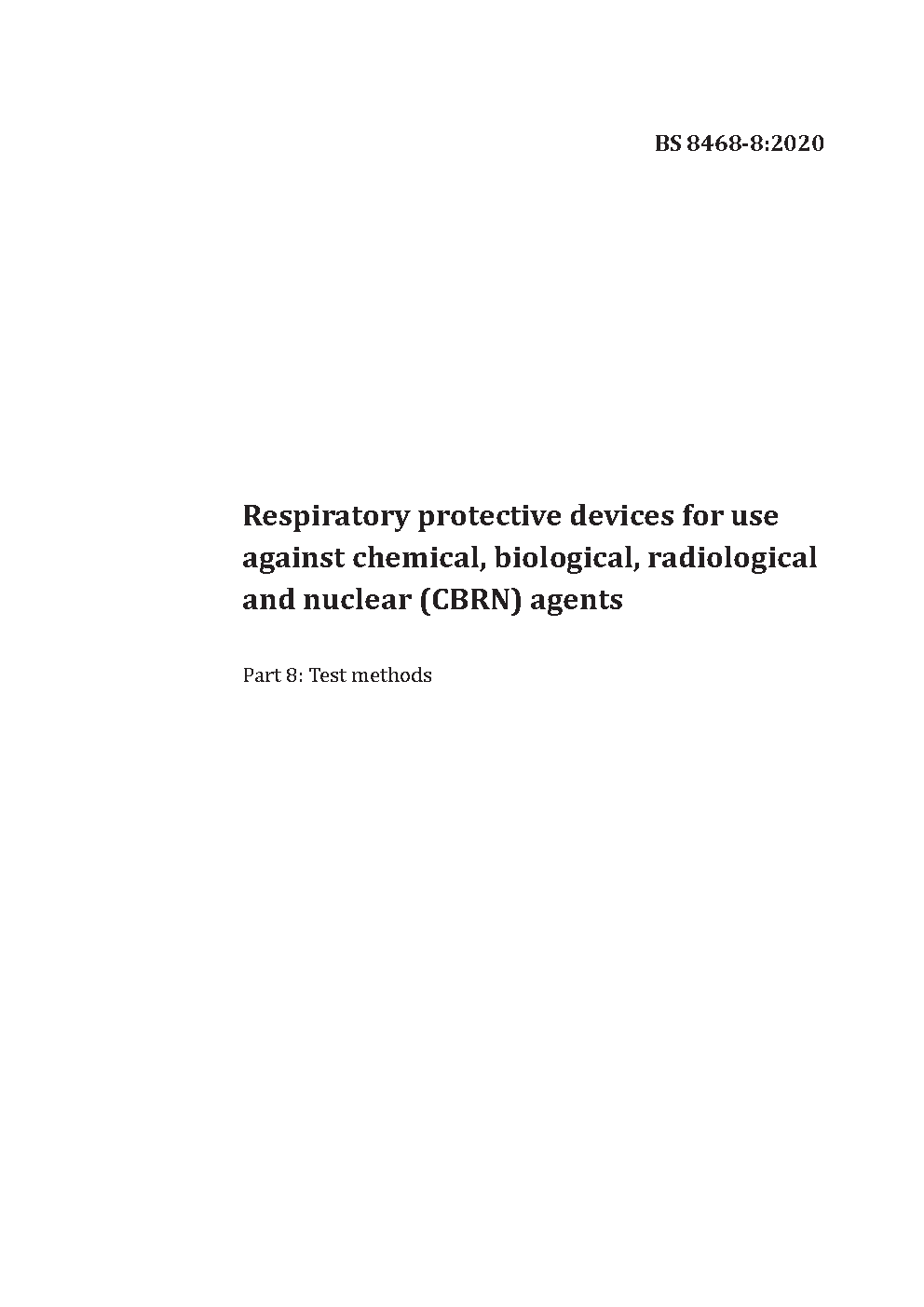 BS 8468-8:2020

Respiratory protective devices for use against chemical, biological, radiological and nuclear (CBRN) agents

Part 8: Test methods